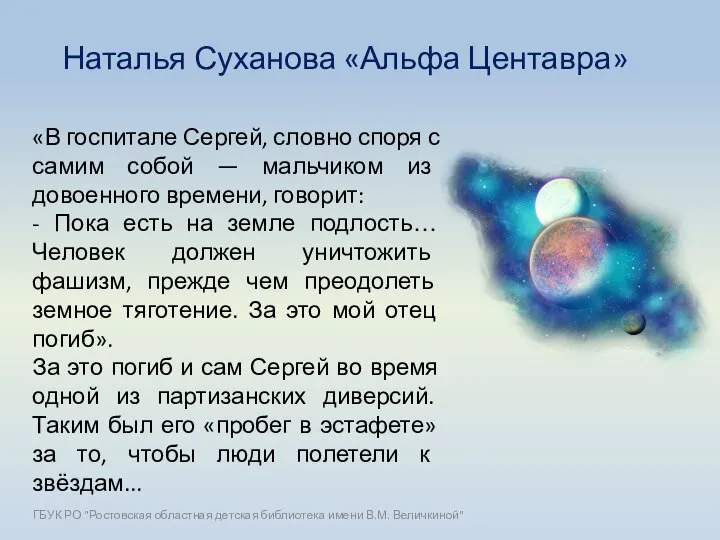 Наталья Суханова «Альфа Центавра»

«В госпитале Сергей, словно споря с самим собой — мальчиком из довоенного времени, говорит:
- Пока есть на земле подлость… Человек должен уничтожить фашизм, прежде чем преодолеть земное тяготение. За это мой отец погиб».
За это погиб и сам Сергей во время одной из партизанских диверсий. Таким был его «пробег в эстафете» за то, чтобы люди полетели к звёздам...

ГБУК РО "Ростовская областная детская библиотека имени В.М. Величкиной"